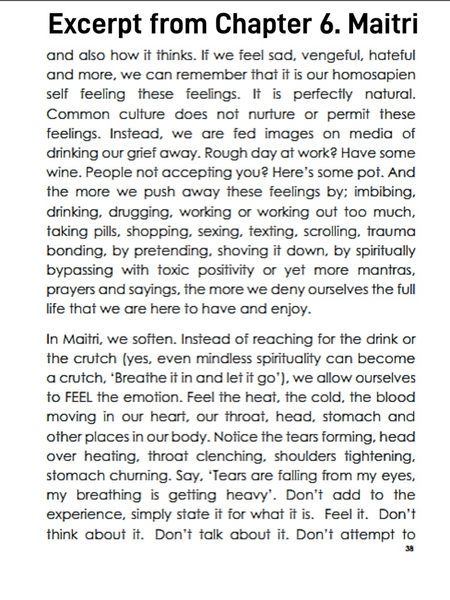 Excerpt from Chapter 6. Maitri

and also how it thinks. If we feel sad, vengeful, hateful and more, we can remember that it is our homosapien self feeling these feelings. It is perfectly natural. Common culture does not nurture or permit these feelings. Instead, we are fed images on media of drinking our grief away. Rough day at work? Have some wine. People not accepting you? Here's some pot. And the more we push away these feelings by; imbibing, drinking, drugging, working or working out too much, taking pills, shopping, sexing, texting, scrolling, trauma bonding, by pretending, shoving it down, by spiritually bypassing with toxic positivity or yet more mantras, prayers and sayings, the more we deny ourselves the full life that we are here to have and enjoy.

In Maitri, we soften. Instead of reaching for the drink or the crutch (yes, even mindless spirituality can become a crutch, 'Breathe it in and let it go'), we allow ourselves to FEEL the emotion. Feel the heat, the cold, the blood moving in our heart, our throat, head, stomach and other places in our body. Notice the tears forming, head over heating, throat clenching, shoulders tightening, stomach churning. Say, 'Tears are falling from my eyes, my breathing is getting heavy'. Don't add to the experience, simply state it for what it is. Feel it. Don't think about it. Don't talk about it. Don't attempt to

38